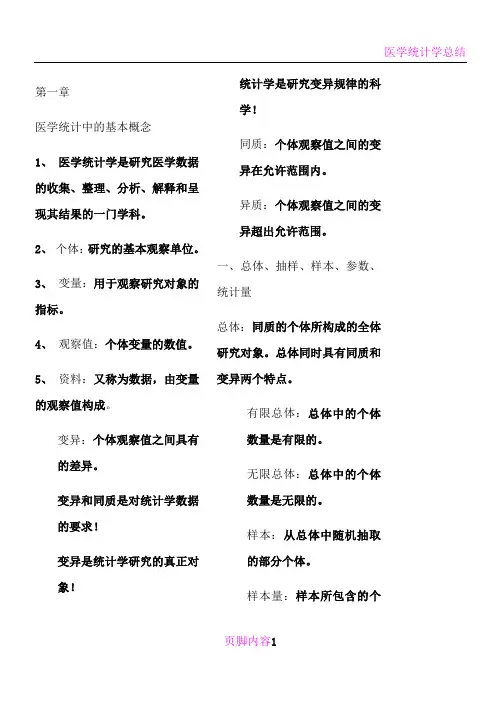 医学统计学总结

第一章

医学统计中的基本概念

1、 医学统计学是研究医学数据的收集、整理、分析、解释和呈现其结果的一门学科。

2、 个体：研究的基本观察单位。

3、 变量：用于观察研究对象的指标。

4、 观察值：个体变量的数值。

5、 资料：又称为数据，由变量的观察值构成。

变异：个体观察值之间具有的差异。

变异和同质是对统计学数据的要求！

变异是统计学研究的真正对象！

统计学是研究变异规律的科学！

同质：个体观察值之间的变异在允许范围内。

异质：个体观察值之间的变异超出允许范围。

一、总体、抽样、样本、参数、统计量

总体：同质的个体所构成的全体研究对象。总体同时具有同质和变异两个特点。

有限总体：总体中的个体数量是有限的。

无限总体：总体中的个体数量是无限的。

样本：从总体中随机抽取的部分个体。

样本量：样本所包含的个

页脚内容1